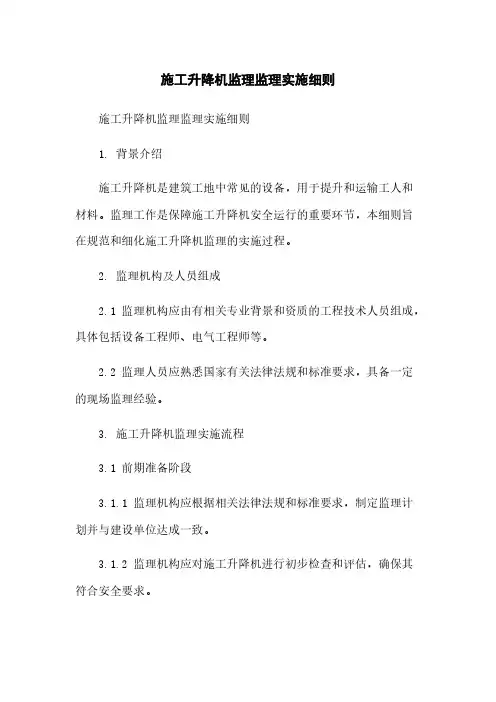 施工升降机监理监理实施细则

施工升降机监理监理实施细则

1. 背景介绍

施工升降机是建筑工地中常见的设备，用于提升和运输工人和材料。监理工作是保障施工升降机安全运行的重要环节，本细则旨在规范和细化施工升降机监理的实施过程。

2. 监理机构及人员组成

2.1 监理机构应由有相关专业背景和资质的工程技术人员组成，具体包括设备工程师、电气工程师等。

2.2 监理人员应熟悉国家有关法律法规和标准要求，具备一定的现场监理经验。

3. 施工升降机监理实施流程

3.1 前期准备阶段

3.1.1 监理机构应根据相关法律法规和标准要求，制定监理计划并与建设单位达成一致。

3.1.2 监理机构应对施工升降机进行初步检查和评估，确保其符合安全要求。